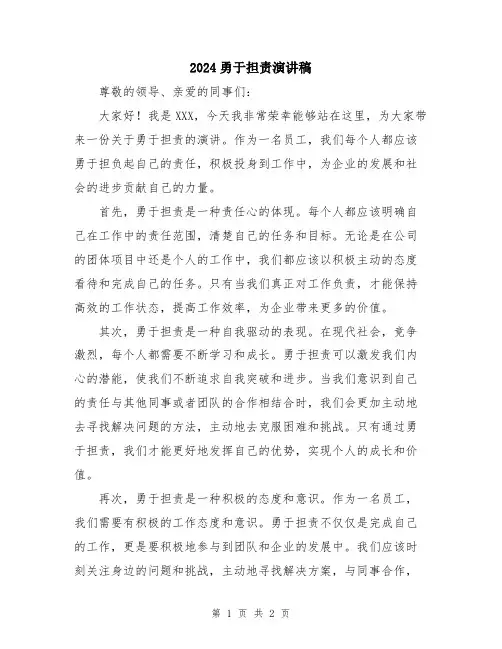 2024 勇于担责演讲稿

尊敬的领导、亲爱的同事们：

大家好！我是 XXX，今天我非常荣幸能够站在这里，为大家带来一份关于勇于担责的演讲。作为一名员工，我们每个人都应该勇于担负起自己的责任，积极投身到工作中，为企业的发展和社会的进步贡献自己的力量。

首先，勇于担责是一种责任心的体现。每个人都应该明确自己在工作中的责任范围，清楚自己的任务和目标。无论是在公司的团体项目中还是个人的工作中，我们都应该以积极主动的态度看待和完成自己的任务。只有当我们真正对工作负责，才能保持高效的工作状态，提高工作效率，为企业带来更多的价值。

其次，勇于担责是一种自我驱动的表现。在现代社会，竞争激烈，每个人都需要不断学习和成长。勇于担责可以激发我们内心的潜能，使我们不断追求自我突破和进步。当我们意识到自己的责任与其他同事或者团队的合作相结合时，我们会更加主动地去寻找解决问题的方法，主动地去克服困难和挑战。只有通过勇于担责，我们才能更好地发挥自己的优势，实现个人的成长和价值。

再次，勇于担责是一种积极的态度和意识。作为一名员工，我们需要有积极的工作态度和意识。勇于担责不仅仅是完成自己的工作，更是要积极地参与到团队和企业的发展中。我们应该时刻关注身边的问题和挑战，主动地寻找解决方案，与同事合作，

第 1 页 共 2 页